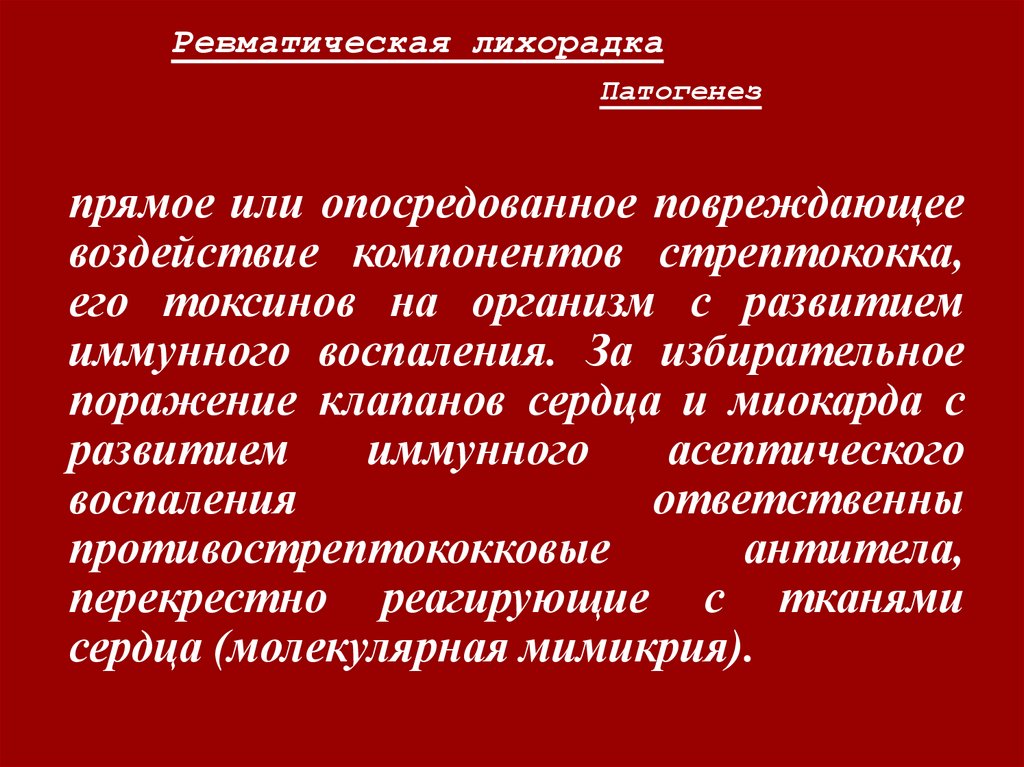 Ревматическая лихорадка

Патогенез

прямое или опосредованное повреждающее воздействие компонентов стрептококка, его токсинов на организм с развитием иммунного воспаления. За избирательное поражение клапанов сердца и миокарда с развитием иммунного асептического воспаления ответственны противострептококковые антитела, перекрестно реагирующие с тканями сердца (молекулярная мимикрия).